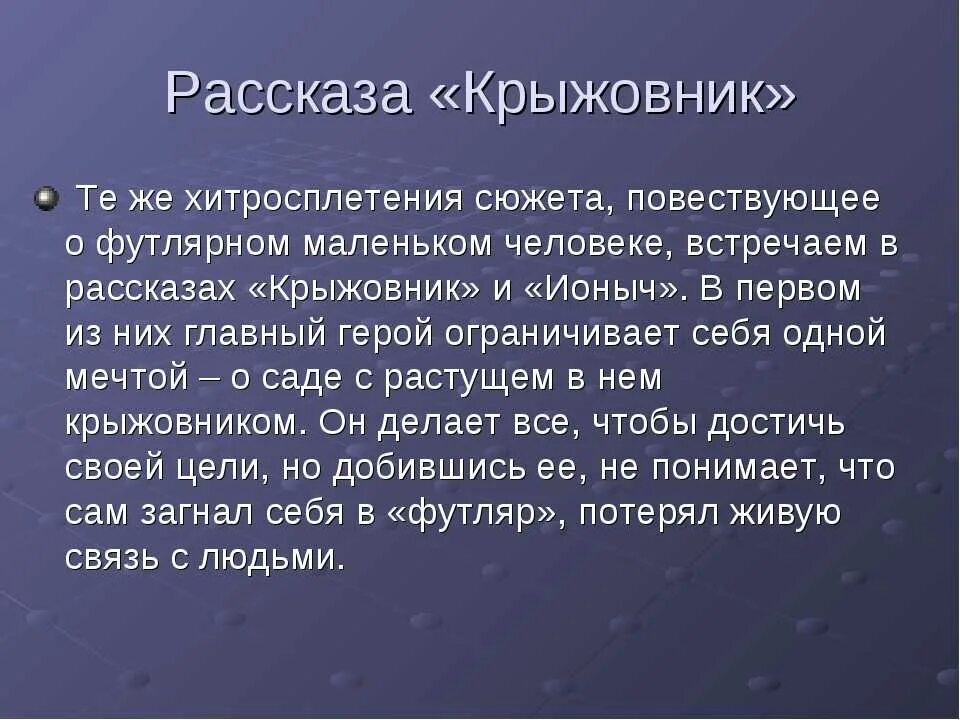 Рассказа «Крыжовник»

Те же хитросплетения сюжета, повествующее о футлярном маленьком человеке, встречаем в рассказах «Крыжовник» и «Ионыч». В первом из них главный герой ограничивает себя одной мечтой – о саде с растущем в нем крыжовником. Он делает все, чтобы достичь своей цели, но добившись ее, не понимает, что сам загнал себя в «футляр», потерял живую связь с людьми.